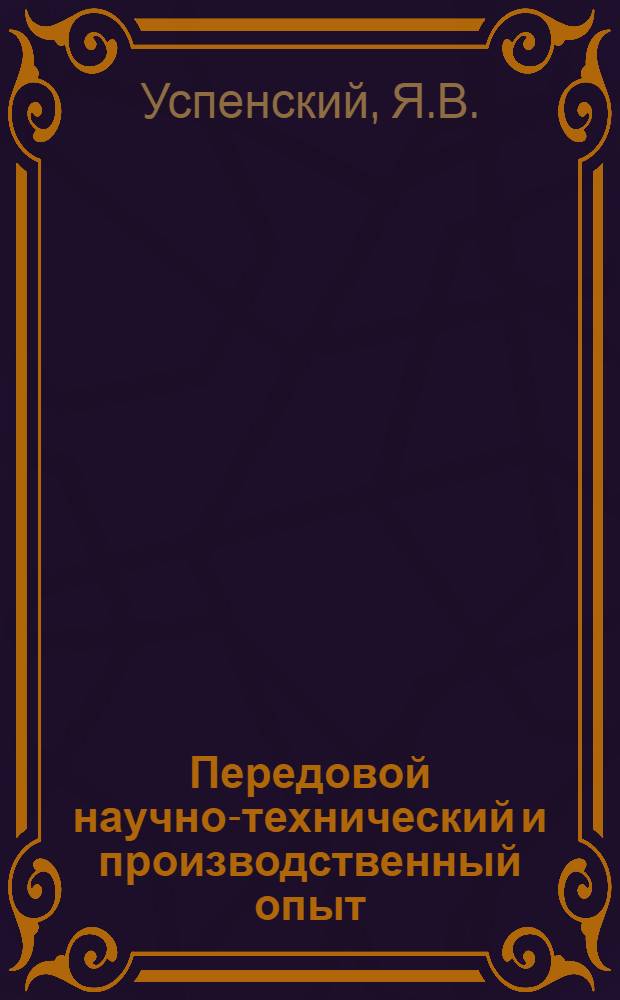 Успенский, Я.В.

Передовой научно-технический и производственный опыт